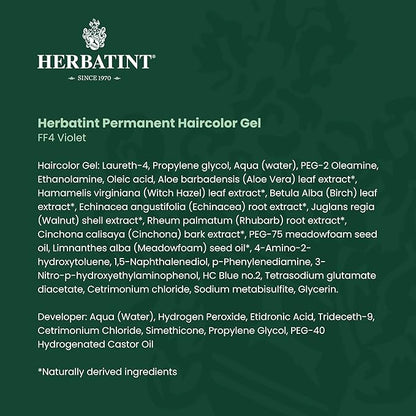 HERBATINT®
SINCE 1970

Herbatint Permanent Haircolor Gel
FF4 Violet

Haircolor Gel: Laureth-4, Propylene glycol, Aqua (water), PEG-2 Oleamine, Ethanolamine, Oleic acid, Aloe barbadensis (Aloe Vera) leaf extract*, Hamamelis virginiana (Witch Hazel) leaf extract*, Betula Alba (Birch) leaf extract*, Echinacea angustifolia (Echinacea) root extract*, Juglans regia (Walnut) shell extract*, Rheum palmatum (Rhubarb) root extract*, Cinchona calisaya (Cinchona) bark extract*, PEG-75 meadowfoam seed oil, Limnanthes alba (Meadowfoam) seed oil*, 4-Amino-2-hydroxytoluene, 1,5-Naphthalenediol, p-Phenylenediamine, 3-Nitro-p-hydroxyethylaminophenol, HC Blue no.2, Tetrasodium glutamate diacetate, Cetrimonium chloride, Sodium metabisulfite, Glycerin.

Developer: Aqua (Water), Hydrogen Peroxide, Etidronic Acid, Trideceth-9, Cetrimonium Chloride, Simethicone, Propylene Glycol, PEG-40 Hydrogenated Castor Oil

*Naturally derived ingredients